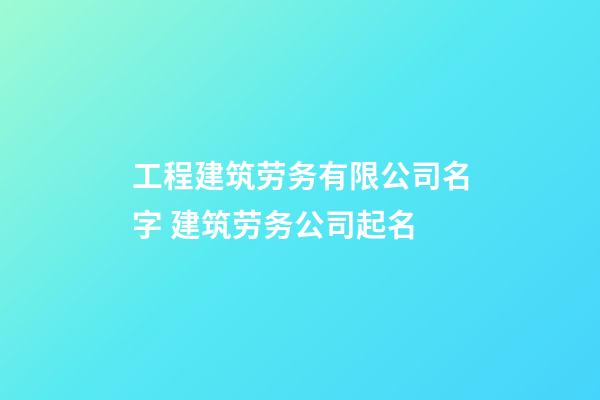 工程建筑劳务有限公司名字 建筑劳务公司起名